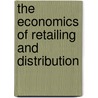 the economics of retailing and distribution